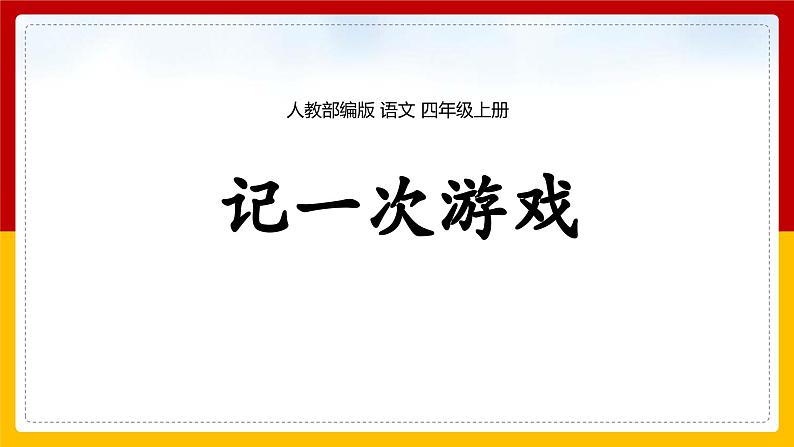 人教部编版 语文 四年级上册

记一次游戏